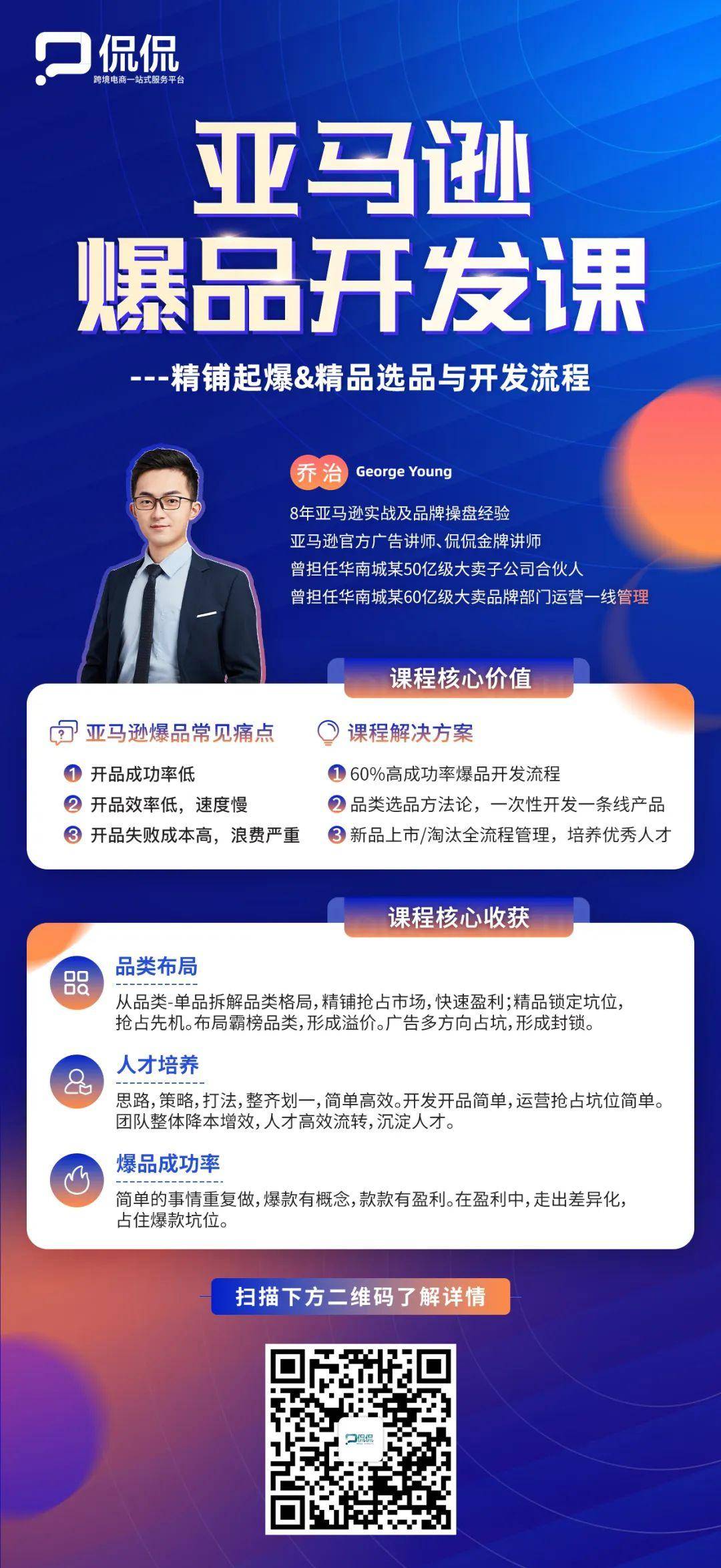 侃侃
跨境电商一站式服务平台

亚马逊
爆品开发课

---精铺起爆&精品选品与开发流程

乔治 George Young

8年亚马逊实战及品牌操盘经验
亚马逊官方广告讲师、侃侃金牌讲师
曾担任华南城某50亿级大卖子公司合伙人
曾担任华南城某60亿级大卖品牌部门运营一线管理

课程核心价值

亚马逊爆品常见痛点
1 开品成功率低
2 开品效率低，速度慢
3 开品失败成本高，浪费严重

课程解决方案
1 60%高成功率爆品开发流程
2 品类选品方法论，一次性开发一条线产品
3 新品上市/淘汰全流程管理，培养优秀人才

课程核心收获

品类布局
从品类-单品拆解品类格局，精铺抢占市场，快速盈利；精品锁定坑位，抢占先机。布局霸榜品类，形成溢价。广告多方向占坑，形成封锁。

人才培养
思路，策略，打法，整齐划一，简单高效。开发开品简单，运营抢占坑位简单。团队整体降本增效，人才高效流转，沉淀人才。

爆品成功率
简单的事情重复做，爆款有概念，款款有盈利。在盈利中，走出差异化，占住爆款坑位。

扫描下方二维码了解详情

侃侃